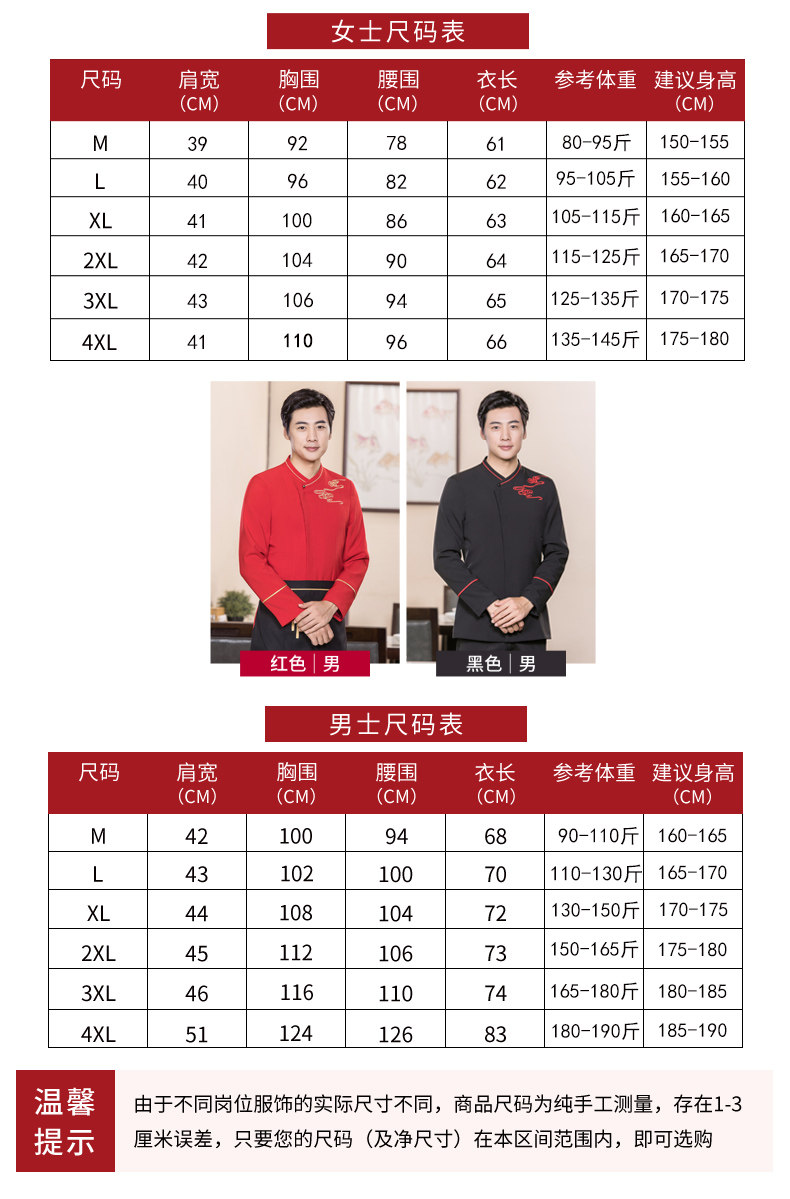 女士尺码表

| 尺码 | 肩宽（CM） | 胸围（CM） | 腰围（CM） | 衣长（CM） | 参考体重 | 建议身高（CM） |
|---|---|---|---|---|---|---|
| M | 39 | 92 | 78 | 61 | 80-95斤 | 150-155 |
| L | 40 | 96 | 82 | 62 | 95-105斤 | 155-160 |
| XL | 41 | 100 | 86 | 63 | 105-115斤 | 160-165 |
| 2XL | 42 | 104 | 90 | 64 | 115-125斤 | 165-170 |
| 3XL | 43 | 106 | 94 | 65 | 125-135斤 | 170-175 |
| 4XL | 41 | 110 | 96 | 66 | 135-145斤 | 175-180 |

红色｜男

黑色｜男

男士尺码表

| 尺码 | 肩宽（CM） | 胸围（CM） | 腰围（CM） | 衣长（CM） | 参考体重 | 建议身高（CM） |
|---|---|---|---|---|---|---|
| M | 42 | 100 | 94 | 68 | 90-110斤 | 160-165 |
| L | 43 | 102 | 100 | 70 | 110-130斤 | 165-170 |
| XL | 44 | 108 | 104 | 72 | 130-150斤 | 170-175 |
| 2XL | 45 | 112 | 106 | 73 | 150-165斤 | 175-180 |
| 3XL | 46 | 116 | 110 | 74 | 165-180斤 | 180-185 |
| 4XL | 51 | 124 | 126 | 83 | 180-190斤 | 185-190 |

温馨提示

由于不同岗位服饰的实际尺寸不同，商品尺码为纯手工测量，存在1-3厘米误差，只要您的尺码（及净尺寸）在本区间范围内，即可选购